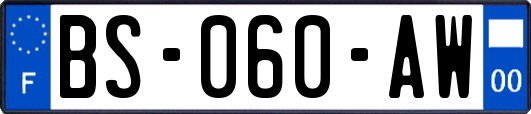 F
BS-060-AW
00